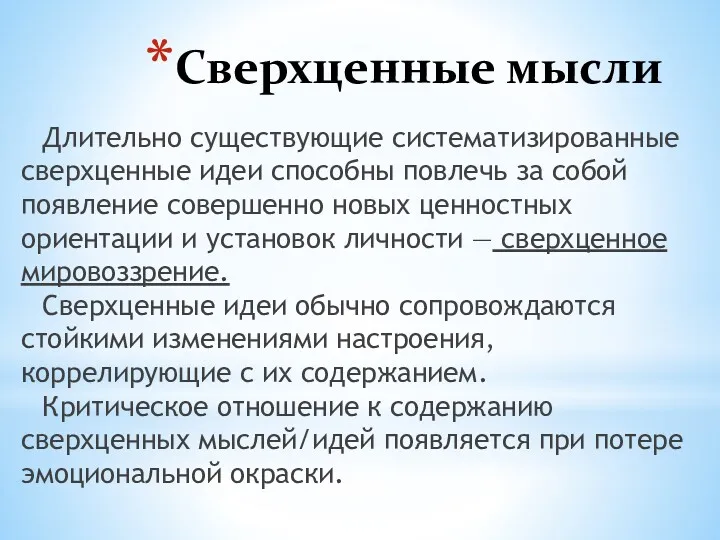 *Сверхценные мысли

Длительно существующие систематизированные сверхценные идеи способны повлечь за собой появление совершенно новых ценностных ориентации и установок личности — сверхценное мировоззрение.

Сверхценные идеи обычно сопровождаются стойкими изменениями настроения, коррелирующие с их содержанием.

Критическое отношение к содержанию сверхценных мыслей/идей появляется при потере эмоциональной окраски.